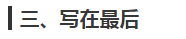 三、写在最后